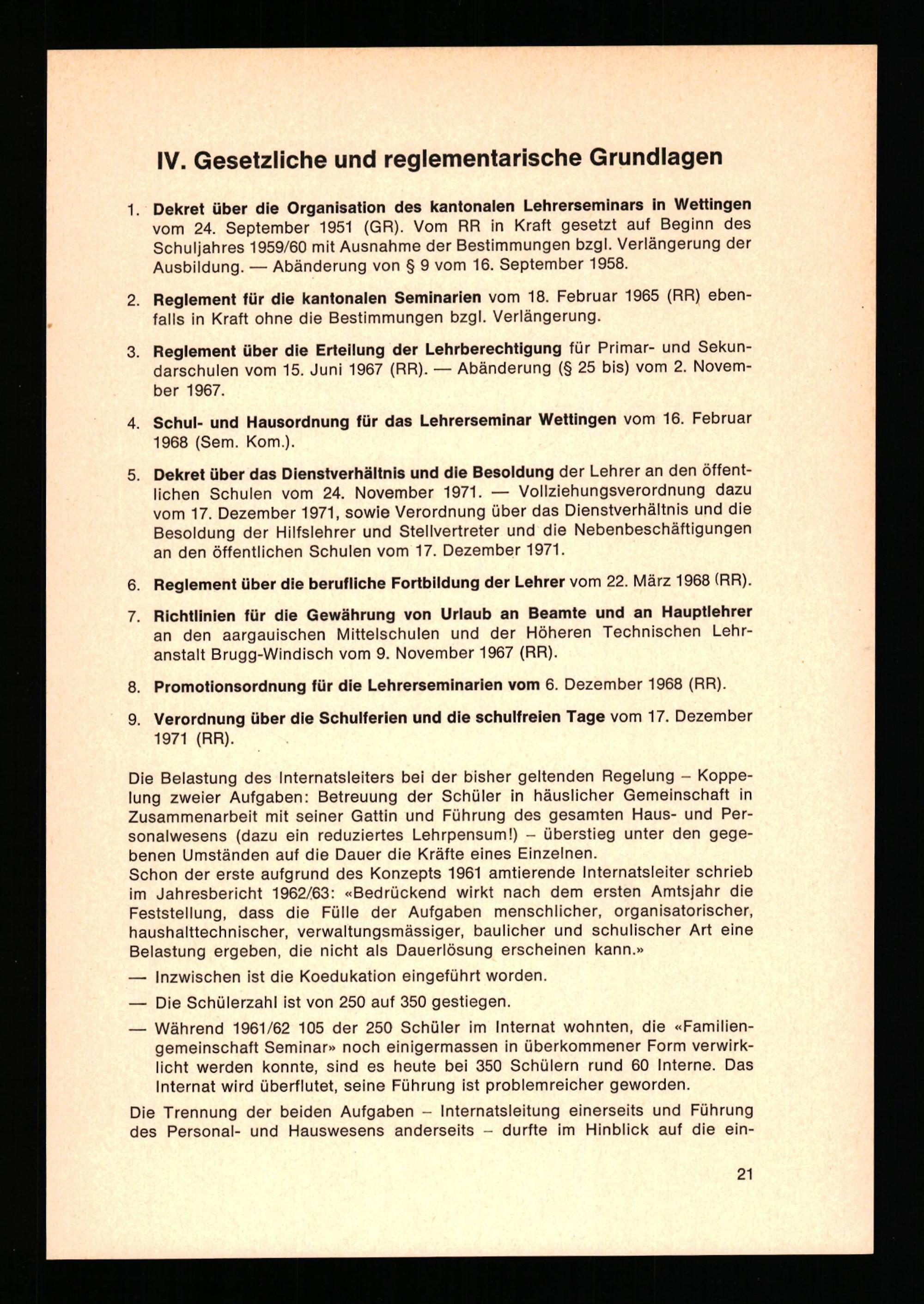 IV. Gesetzliche und reglementarische Grundlagen

1. Dekret über die Organisation des kantonalen Lehrerseminars in Wettingen vom 24. September 1951 (GR). Vom RR in Kraft gesetzt auf Beginn des Schuljahres 1959/60 mit Ausnahme der Bestimmungen bzgl. Verlängerung der Ausbildung. — Abänderung von § 9 vom 16. September 1958.

2. Reglement für die kantonalen Seminarien vom 18. Februar 1965 (RR) ebenfalls in Kraft ohne die Bestimmungen bzgl. Verlängerung.

3. Reglement über die Erteilung der Lehrberechtigung für Primar- und Sekundarschulen vom 15. Juni 1967 (RR). — Abänderung (§ 25 bis) vom 2. November 1967.

4. Schul- und Hausordnung für das Lehrerseminar Wettingen vom 16. Februar 1968 (Sem. Kom.).

5. Dekret über das Dienstverhältnis und die Besoldung der Lehrer an den öffentlichen Schulen vom 24. November 1971. — Vollziehungsverordnung dazu vom 17. Dezember 1971, sowie Verordnung über das Dienstverhältnis und die Besoldung der Hilfslehrer und Stellvertreter und die Nebenbeschäftigungen an den öffentlichen Schulen vom 17. Dezember 1971.

6. Reglement über die berufliche Fortbildung der Lehrer vom 22. März 1968 (RR).

7. Richtlinien für die Gewährung von Urlaub an Beamte und an Hauptlehrer an den aargauischen Mittelschulen und der Höheren Technischen Lehranstalt Brugg-Windisch vom 9. November 1967 (RR).

8. Promotionsordnung für die Lehrerseminarien vom 6. Dezember 1968 (RR).

9. Verordnung über die Schulferien und die schulfreien Tage vom 17. Dezember 1971 (RR).

Die Belastung des Internatsleiters bei der bisher geltenden Regelung – Koppelung zweier Aufgaben: Betreuung der Schüler in häuslicher Gemeinschaft in Zusammenarbeit mit seiner Gattin und Führung des gesamten Haus- und Personalwesens (dazu ein reduziertes Lehrpensum!) – überstieg unter den gegebenen Umständen auf die Dauer die Kräfte eines Einzelnen.
Schon der erste aufgrund des Konzepts 1961 amtierende Internatsleiter schrieb im Jahresbericht 1962/63: «Bedrückend wirkt nach dem ersten Amtsjahr die Feststellung, dass die Fülle der Aufgaben menschlicher, organisatorischer, haushalttechnischer, verwaltungsmässiger, baulicher und schulischer Art eine Belastung ergeben, die nicht als Dauerlösung erscheinen kann.»

— Inzwischen ist die Koedukation eingeführt worden.

— Die Schülerzahl ist von 250 auf 350 gestiegen.

— Während 1961/62 105 der 250 Schüler im Internat wohnten, die «Familiengemeinschaft Seminar» noch einigermassen in überkommener Form verwirklicht werden konnte, sind es heute bei 350 Schülern rund 60 Interne. Das Internat wird überflutet, seine Führung ist problemreicher geworden.

Die Trennung der beiden Aufgaben – Internatsleitung einerseits und Führung des Personal- und Hauswesens anderseits – durfte im Hinblick auf die ein-

21